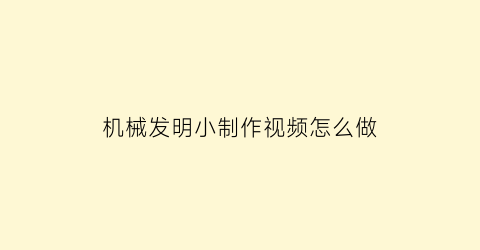 机械发明小制作视频怎么做